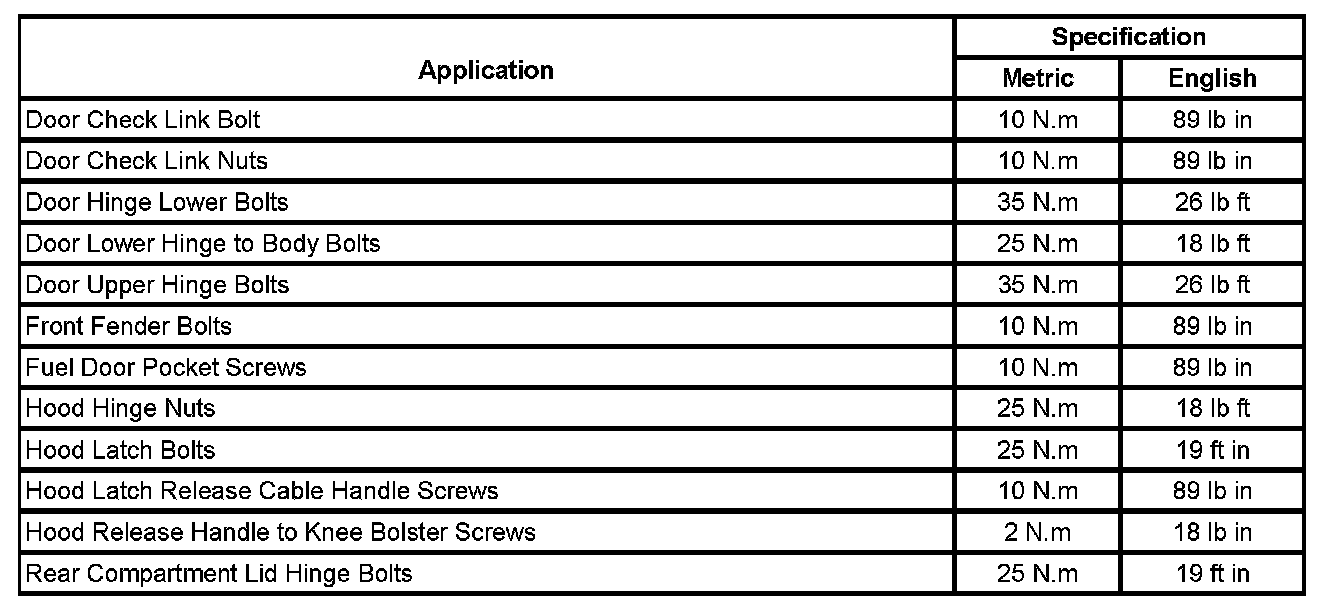 | Application | Specification | |
|---|---|---|
| | Metric | English |
| Door Check Link Bolt | 10 N.m | 89 lb in |
| Door Check Link Nuts | 10 N.m | 89 lb in |
| Door Hinge Lower Bolts | 35 N.m | 26 lb ft |
| Door Lower Hinge to Body Bolts | 25 N.m | 18 lb ft |
| Door Upper Hinge Bolts | 35 N.m | 26 lb ft |
| Front Fender Bolts | 10 N.m | 89 lb in |
| Fuel Door Pocket Screws | 10 N.m | 89 lb in |
| Hood Hinge Nuts | 25 N.m | 18 lb ft |
| Hood Latch Bolts | 25 N.m | 19 ft in |
| Hood Latch Release Cable Handle Screws | 10 N.m | 89 lb in |
| Hood Release Handle to Knee Bolster Screws | 2 N.m | 18 lb in |
| Rear Compartment Lid Hinge Bolts | 25 N.m | 19 ft in |